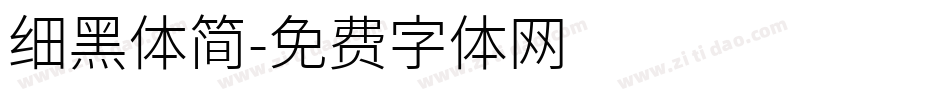 细黑体简-免费字体网

www.zitidao.com